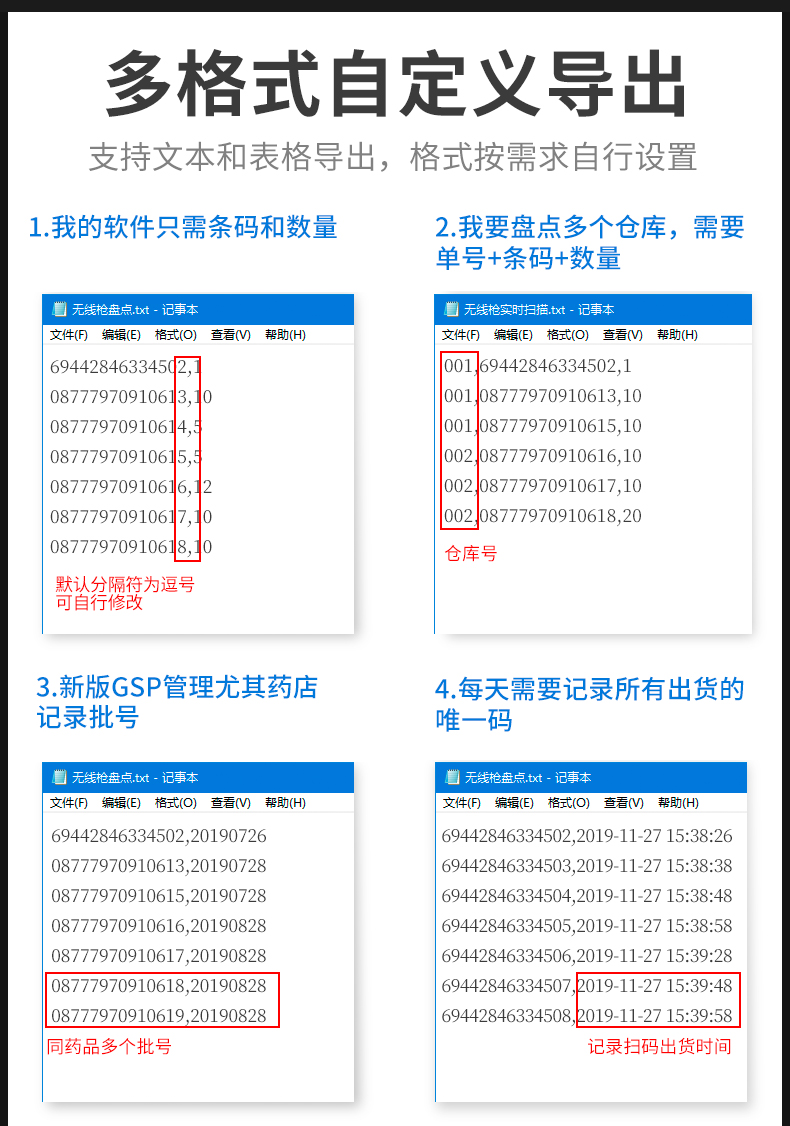 多格式自定义导出

支持文本和表格导出，格式按需求自行设置

1.我的软件只需条码和数量

无线枪盘点.txt - 记事本
文件(F) 编辑(E) 格式(O) 查看(V) 帮助(H)
69442846334502,1
08777970910613,10
08777970910614,5
08777970910615,5
08777970910616,12
08777970910617,10
08777970910618,10
默认分隔符为逗号
可自行修改

2.我要盘点多个仓库，需要单号+条码+数量

无线枪实时扫描.txt - 记事本
文件(F) 编辑(E) 格式(O) 查看(V) 帮助(H)
001,69442846334502,1
001,08777970910613,10
001,08777970910615,10
002,08777970910616,10
002,08777970910617,10
002,08777970910618,20
仓库号

3.新版GSP管理尤其药店记录批号

无线枪盘点.txt - 记事本
文件(F) 编辑(E) 格式(O) 查看(V) 帮助(H)
69442846334502,20190726
08777970910613,20190728
08777970910615,20190728
08777970910616,20190828
08777970910617,20190828
08777970910618,20190828
08777970910619,20190828
同药品多个批号

4.每天需要记录所有出货的唯一码

无线枪盘点.txt - 记事本
文件(F) 编辑(E) 格式(O) 查看(V) 帮助(H)
69442846334502,2019-11-27 15:38:26
69442846334503,2019-11-27 15:38:38
69442846334504,2019-11-27 15:38:48
69442846334505,2019-11-27 15:38:58
69442846334506,2019-11-27 15:39:28
69442846334507,2019-11-27 15:39:48
69442846334508,2019-11-27 15:39:58
记录扫码出货时间